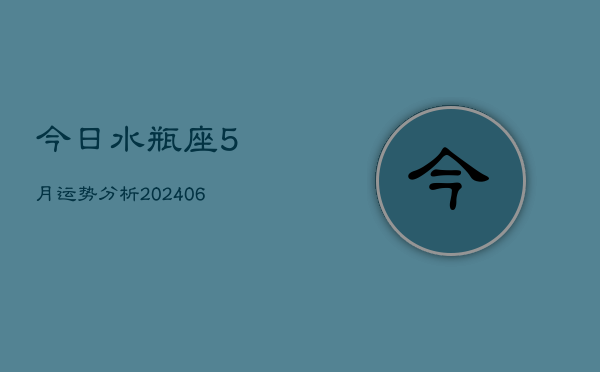 今日水瓶座5

月运势分析202406

今